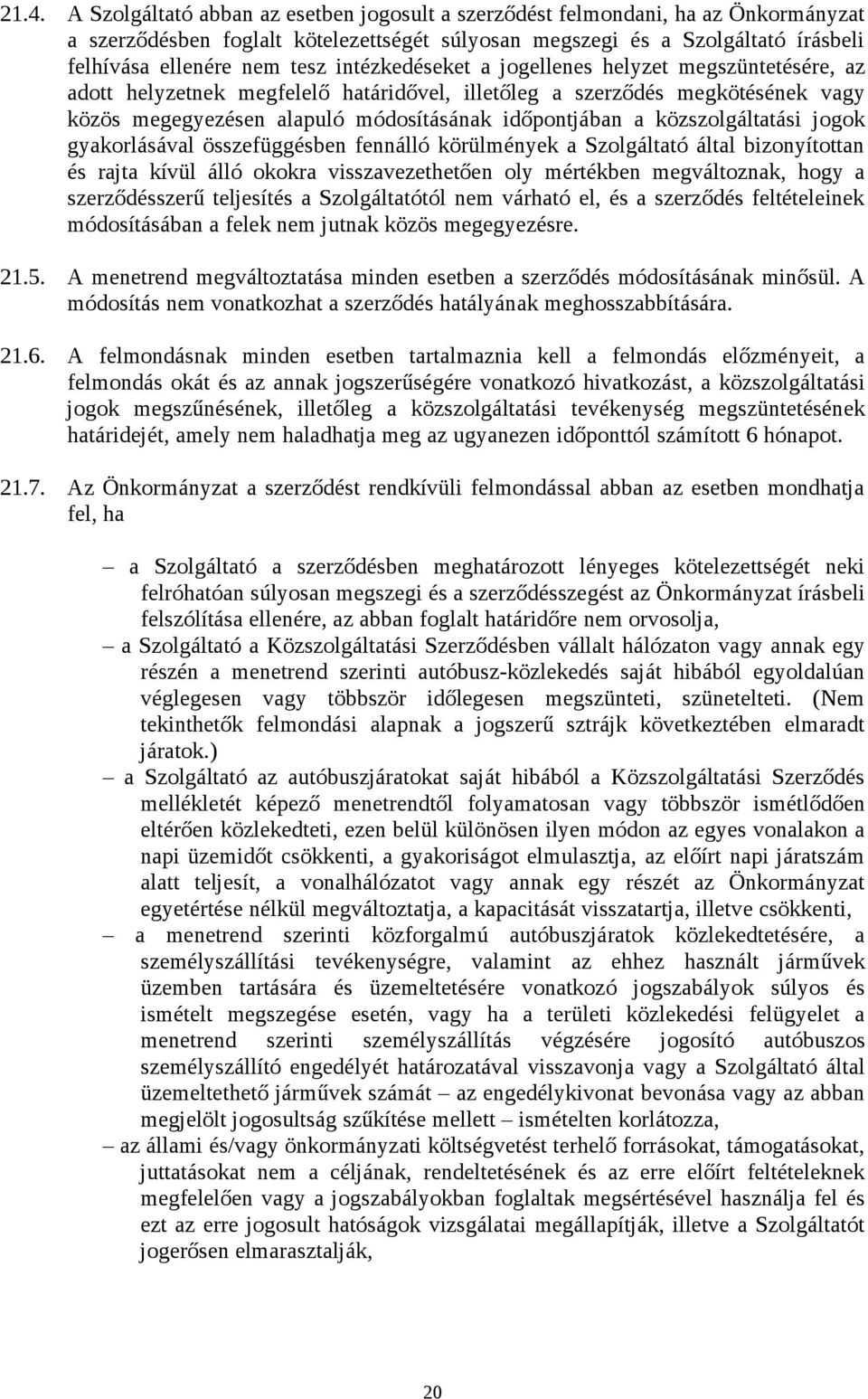 21.4. A Szolgáltató abban az esetben jogosult a szerződést felmondani, ha az Önkormányzat a szerződésben foglalt kötelezettségét súlyosan megszegi és a Szolgáltató írásbeli felhívása ellenére nem tesz intézkedéseket a jogellenes helyzet megszüntetésére, az adott helyzetnek megfelelő határidővel, illetőleg a szerződés megkötésének vagy közös megegyezésen alapuló módosításának időpontjában a közszolgáltatási jogok gyakorlásával összefüggésben fennálló körülmények a Szolgáltató által bizonyítottan és rajta kívül álló okokra visszavezethetően oly mértékben megváltoznak, hogy a szerződésszerű teljesítés a Szolgáltatótól nem várható el, és a szerződés feltételeinek módosításában a felek nem jutnak közös megegyezésre.

21.5. A menetrend megváltoztatása minden esetben a szerződés módosításának minősül. A módosítás nem vonatkozhat a szerződés hatályának meghosszabbítására.

21.6. A felmondásnak minden esetben tartalmaznia kell a felmondás előzményeit, a felmondás okát és az annak jogszerűségére vonatkozó hivatkozást, a közszolgáltatási jogok megszűnésének, illetőleg a közszolgáltatási tevékenység megszüntetésének határidejét, amely nem haladhatja meg az ugyanezen időponttól számított 6 hónapot.

21.7. Az Önkormányzat a szerződést rendkívüli felmondással abban az esetben mondhatja fel, ha

– a Szolgáltató a szerződésben meghatározott lényeges kötelezettségét neki felróhatóan súlyosan megszegi és a szerződésszegést az Önkormányzat írásbeli felszólítása ellenére, az abban foglalt határidőre nem orvosolja,

– a Szolgáltató a Közszolgáltatási Szerződésben vállalt hálózaton vagy annak egy részén a menetrend szerinti autóbusz-közlekedés saját hibából egyoldalúan véglegesen vagy többször időlegesen megszünteti, szünetelteti. (Nem tekinthetők felmondási alapnak a jogszerű sztrájk következtében elmaradt járatok.)

– a Szolgáltató az autóbuszjáratokat saját hibából a Közszolgáltatási Szerződés mellékletét képező menetrendtől folyamatosan vagy többször ismétlődően eltérően közlekedteti, ezen belül különösen ilyen módon az egyes vonalakon a napi üzemidőt csökkenti, a gyakoriságot elmulasztja, az előírt napi járatszám alatt teljesít, a vonalhálózatot vagy annak egy részét az Önkormányzat egyetértése nélkül megváltoztatja, a kapacitását visszatartja, illetve csökkenti,

– a menetrend szerinti közforgalmú autóbuszjáratok közlekedtetésére, a személyszállítási tevékenységre, valamint az ehhez használt járművek üzemben tartására és üzemeltetésére vonatkozó jogszabályok súlyos és ismételt megszegése esetén, vagy ha a területi közlekedési felügyelet a menetrend szerinti személyszállítás végzésére jogosító autóbuszos személyszállító engedélyét határozatával visszavonja vagy a Szolgáltató által üzemeltethető járművek számát – az engedélykivonat bevonása vagy az abban megjelölt jogosultság szűkítése mellett – ismételten korlátozza,

– az állami és/vagy önkormányzati költségvetést terhelő forrásokat, támogatásokat, juttatásokat nem a céljának, rendeltetésének és az erre előírt feltételeknek megfelelően vagy a jogszabályokban foglaltak megsértésével használja fel és ezt az erre jogosult hatóságok vizsgálatai megállapítják, illetve a Szolgáltatót jogerősen elmarasztalják,

20